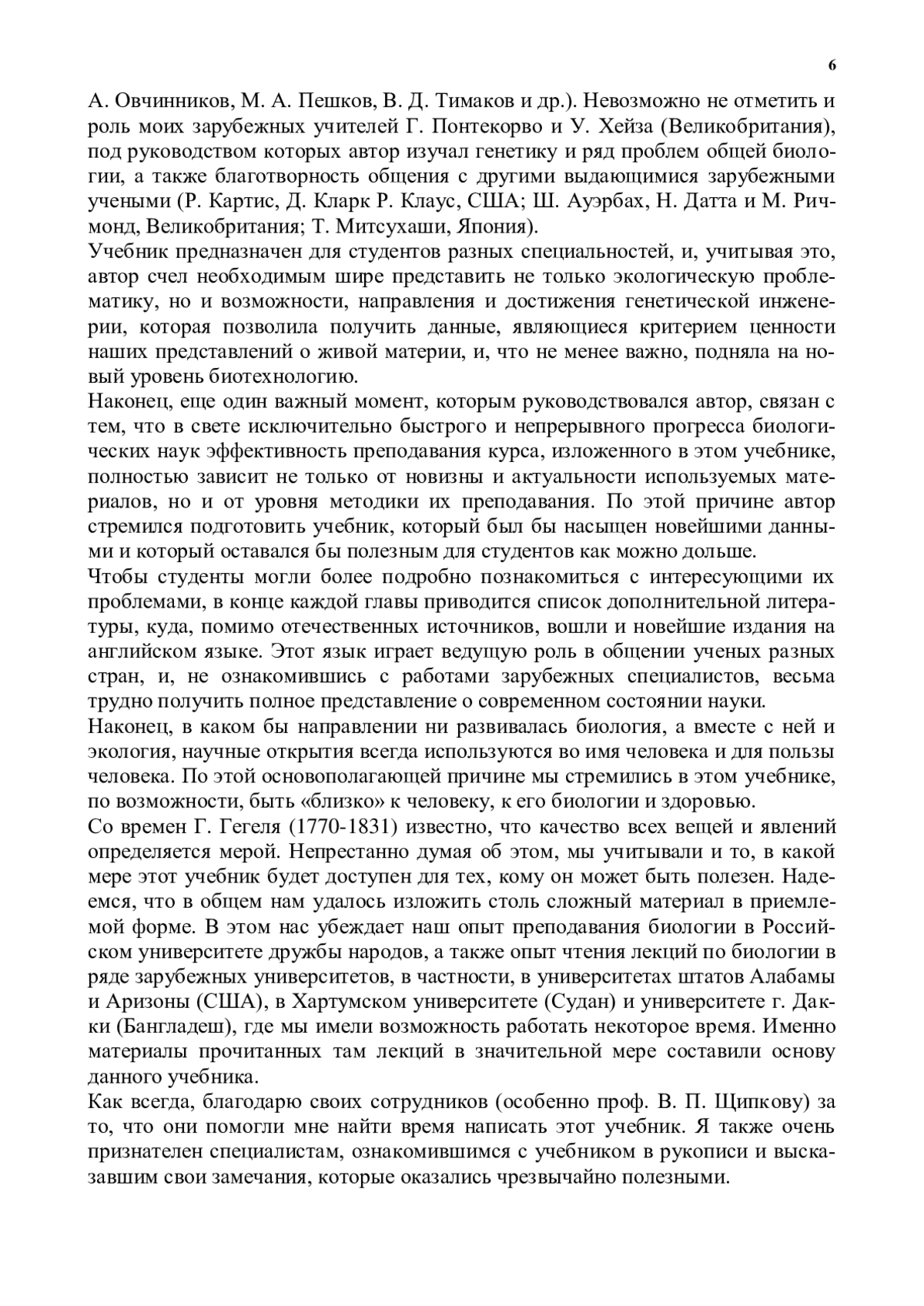 6

А. Овчинников, М. А. Пешков, В. Д. Тимаков и др.). Невозможно не отметить и роль моих зарубежных учителей Г. Понтекорво и У. Хейза (Великобритания), под руководством которых автор изучал генетику и ряд проблем общей биологии, а также благотворность общения с другими выдающимися зарубежными учеными (Р. Картис, Д. Кларк Р. Клаус, США; Ш. Ауэрбах, Н. Датта и М. Ричмонд, Великобритания; Т. Митсухаши, Япония).
Учебник предназначен для студентов разных специальностей, и, учитывая это, автор счел необходимым шире представить не только экологическую проблематику, но и возможности, направления и достижения генетической инженерии, которая позволила получить данные, являющиеся критерием ценности наших представлений о живой материи, и, что не менее важно, подняла на новый уровень биотехнологию.
Наконец, еще один важный момент, которым руководствовался автор, связан с тем, что в свете исключительно быстрого и непрерывного прогресса биологических наук эффективность преподавания курса, изложенного в этом учебнике, полностью зависит не только от новизны и актуальности используемых материалов, но и от уровня методики их преподавания. По этой причине автор стремился подготовить учебник, который был бы насыщен новейшими данными и который оставался бы полезным для студентов как можно дольше.
Чтобы студенты могли более подробно познакомиться с интересующими их проблемами, в конце каждой главы приводится список дополнительной литературы, куда, помимо отечественных источников, вошли и новейшие издания на английском языке. Этот язык играет ведущую роль в общении ученых разных стран, и, не ознакомившись с работами зарубежных специалистов, весьма трудно получить полное представление о современном состоянии науки.
Наконец, в каком бы направлении ни развивалась биология, а вместе с ней и экология, научные открытия всегда используются во имя человека и для пользы человека. По этой основополагающей причине мы стремились в этом учебнике, по возможности, быть «близко» к человеку, к его биологии и здоровью.
Со времен Г. Гегеля (1770-1831) известно, что качество всех вещей и явлений определяется мерой. Непрестанно думая об этом, мы учитывали и то, в какой мере этот учебник будет доступен для тех, кому он может быть полезен. Надеемся, что в общем нам удалось изложить столь сложный материал в приемлемой форме. В этом нас убеждает наш опыт преподавания биологии в Российском университете дружбы народов, а также опыт чтения лекций по биологии в ряде зарубежных университетов, в частности, в университетах штатов Алабамы и Аризоны (США), в Хартумском университете (Судан) и университете г. Дакки (Бангладеш), где мы имели возможность работать некоторое время. Именно материалы прочитанных там лекций в значительной мере составили основу данного учебника.
Как всегда, благодарю своих сотрудников (особенно проф. В. П. Щипкову) за то, что они помогли мне найти время написать этот учебник. Я также очень признателен специалистам, ознакомившимся с учебником в рукописи и высказавшим свои замечания, которые оказались чрезвычайно полезными.